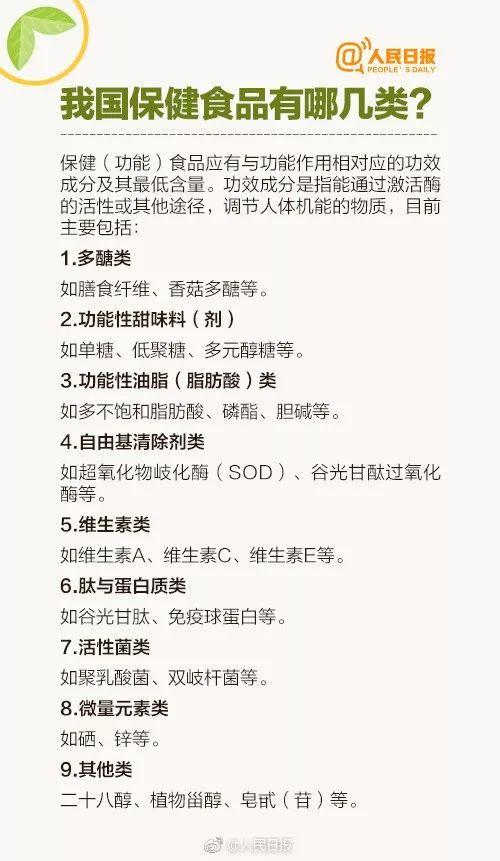 @人民日报
PEOPLE'S DAILY

我国保健食品有哪几类?

保健(功能)食品应有与功能作用相对应的功效成分及其最低含量。功效成分是指能通过激活酶的活性或其他途径,调节人体机能的物质,目前主要包括:

1.多醣类

如膳食纤维、香菇多醣等。

2.功能性甜味料(剂)

如单糖、低聚糖、多元醇糖等。

3.功能性油脂(脂肪酸)类

如多不饱和脂肪酸、磷酯、胆碱等。

4.自由基清除剂类

如超氧化物岐化酶(SOD)、谷光甘酞过氧化酶等。

5.维生素类

如维生素A、维生素C、维生素E等。

6.肽与蛋白质类

如谷光甘肽、免疫球蛋白等。

7.活性菌类

如聚乳酸菌、双岐杆菌等。

8.微量元素类

如硒、锌等。

9.其他类

二十八醇、植物甾醇、皂甙(苷)等。

@人民日报